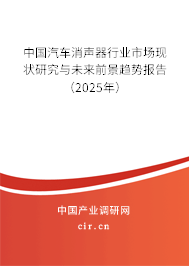 中国汽车消声器行业市场现状研究与未来前景趋势报告（2025年）

中国产业调研网
cir.cn